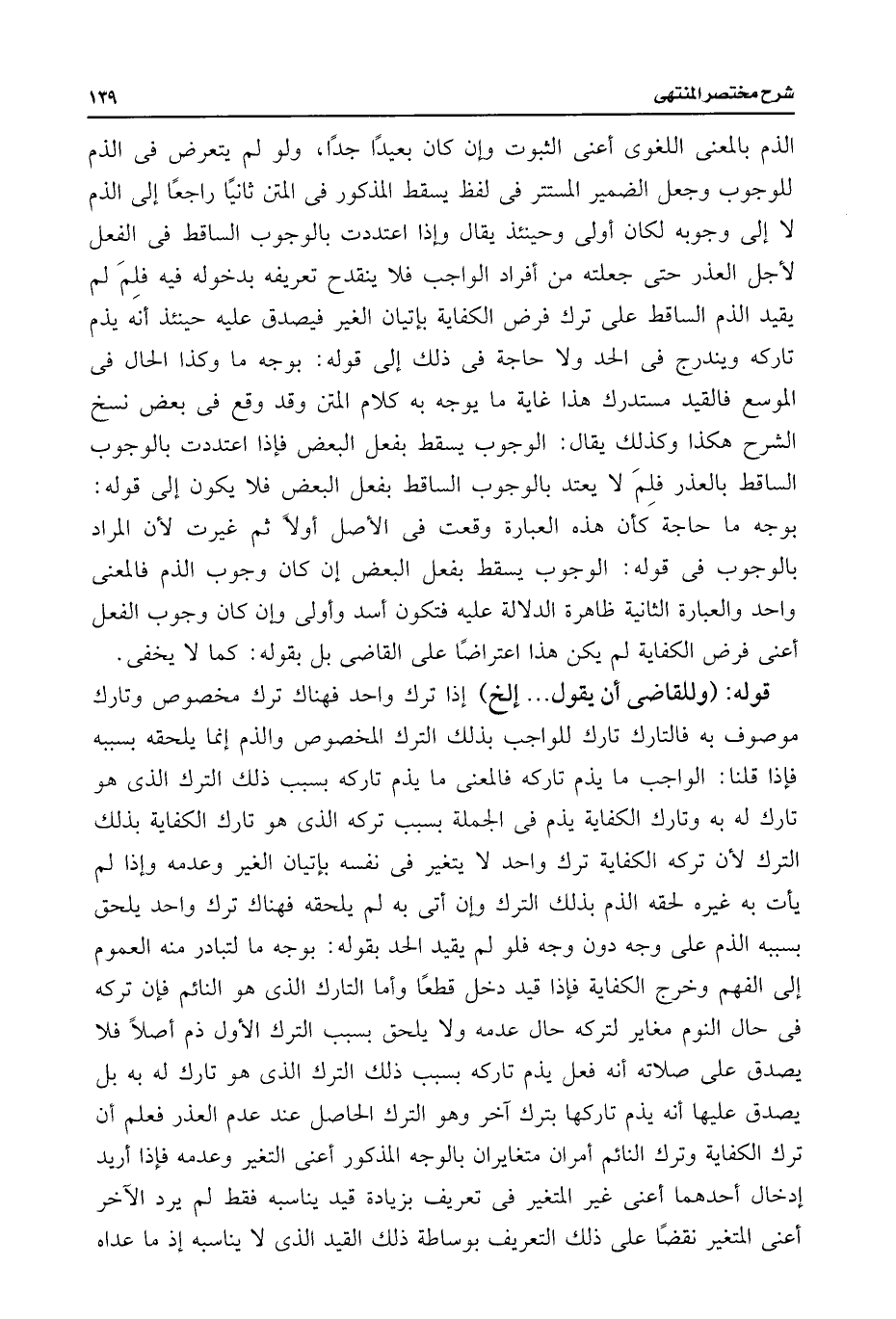 شرح مختصر المنتهى ١٣٩

الذم بالمعنى اللغوى أعنى الثبوت وإن كان بعيدًا جدًا، ولو لم يتعرض فى الذم للوجوب وجعل الضمير المستتر فى لفظ يسقط المذكور فى المتن ثانيًا راجعًا إلى الذم لا إلى وجوبه لكان أولى وحينئذ يقال وإذا اعتددت بالوجوب الساقط فى الفعل لأجل العذر حتى جعلته من أفراد الواجب فلا ينقدح تعريفه بدخوله فيه فلمَ لم يقيد الذم الساقط على ترك فرض الكفاية بإتيان الغير فيصدق عليه حينئذ أنه يذم تاركه ويندرج فى الحد ولا حاجة فى ذلك إلى قوله: بوجه ما وكذا الحال فى الموسع فالقيد مستدرك هذا غاية ما يوجه به كلام المتن وقد وقع فى بعض نسخ الشرح هكذا وكذلك يقال: الوجوب يسقط بفعل البعض فإذا اعتددت بالوجوب الساقط بالعذر فلمَ لا يعتد بالوجوب الساقط بفعل البعض فلا يكون إلى قوله: بوجه ما حاجة كأن هذه العبارة وقعت فى الأصل أولاً ثم غيرت لأن المراد بالوجوب فى قوله: الوجوب يسقط بفعل البعض إن كان وجوب الذم فالمعنى واحد والعبارة الثانية ظاهرة الدلالة عليه فتكون أسد وأولى وإن كان وجوب الفعل أعنى فرض الكفاية لم يكن هذا اعتراضًا على القاضى بل بقوله: كما لا يخفى.

قوله: (وللقاضى أن يقول... إلخ) إذا ترك واحد فهناك ترك مخصوص وتارك موصوف به فالتارك تارك للواجب بذلك الترك المخصوص والذم إنما يلحقه بسببه فإذا قلنا: الواجب ما يذم تاركه فالمعنى ما يذم تاركه بسبب ذلك الترك الذى هو تارك له به وتارك الكفاية يذم فى الجملة بسبب تركه الذى هو تارك الكفاية بذلك الترك لأن تركه الكفاية ترك واحد لا يتغير فى نفسه بإتيان الغير وعدمه وإذا لم يأت به غيره لحقه الذم بذلك الترك وإن أتى به لم يلحقه فهناك ترك واحد يلحق بسببه الذم على وجه دون وجه فلو لم يقيد الحد بقوله: بوجه ما لتبادر منه العموم إلى الفهم وخرج الكفاية فإذا قيد دخل قطعًا وأما التارك الذى هو النائم فإن تركه فى حال النوم مغاير لتركه حال عدمه ولا يلحق بسبب الترك الأول ذم أصلاً فلا يصدق على صلاته أنه فعل يذم تاركه بسبب ذلك الترك الذى هو تارك له به بل يصدق عليها أنه يذم تاركها بترك آخر وهو الترك الحاصل عند عدم العذر فعلم أن ترك الكفاية وترك النائم أمران متغايران بالوجه المذكور أعنى التغير وعدمه فإذا أريد إدخال أحدهما أعنى غير المتغير فى تعريف بزيادة قيد يناسبه فقط لم يرد الآخر أعنى المتغير نقضًا على ذلك التعريف بوساطة ذلك القيد الذى لا يناسبه إذ ما عداه